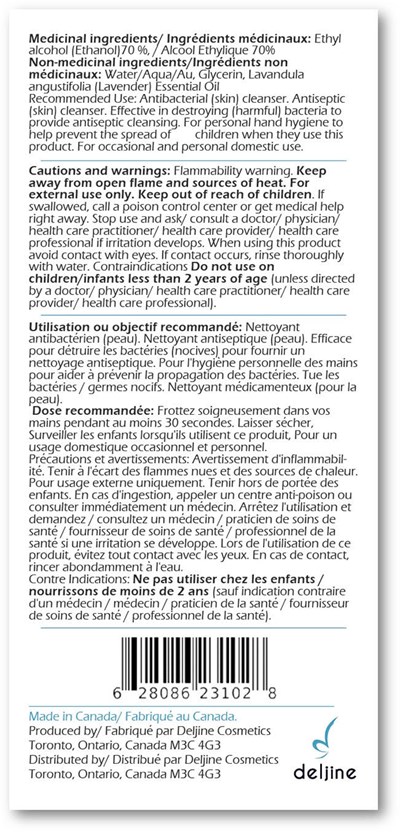 Medicinal ingredients/ Ingrédients médicinaux: Ethyl alcohol (Ethanol)70 %, / Alcool Ethylique 70%
Non-medicinal ingredients/Ingrédients non médicinaux: Water/Aqua/Au, Glycerin, Lavandula angustifolia (Lavender) Essential Oil
Recommended Use: Antibacterial (skin) cleanser. Antiseptic (skin) cleanser. Effective in destroying (harmful) bacteria to provide antiseptic cleansing. For personal hand hygiene to help prevent the spread of children when they use this product. For occasional and personal domestic use.

Cautions and warnings: Flammability warning. Keep away from open flame and sources of heat. For external use only. Keep out of reach of children. If swallowed, call a poison control center or get medical help right away. Stop use and ask/ consult a doctor/ physician/ health care practitioner/ health care provider/ health care professional if irritation develops. When using this product avoid contact with eyes. If contact occurs, rinse thoroughly with water. Contraindications Do not use on children/infants less than 2 years of age (unless directed by a doctor/ physician/ health care practitioner/ health care provider/ health care professional).

Utilisation ou objectif recommandé: Nettoyant antibactérien (peau). Nettoyant antiseptique (peau). Efficace pour détruire les bactéries (nocives) pour fournir un nettoyage antiseptique. Pour l'hygiène personnelle des mains pour aider à prévenir la propagation des bactéries. Tue les bactéries / germes nocifs. Nettoyant médicamenteux (pour la peau).
Dose recommandée: Frottez soigneusement dans vos mains pendant au moins 30 secondes. Laisser sécher, Surveiller les enfants lorsqu'ils utilisent ce produit, Pour un usage domestique occasionnel et personnel.
Précautions et avertissements: Avertissement d'inflammabilité. Tenir à l'écart des flammes nues et des sources de chaleur. Pour usage externe uniquement. Tenir hors de portée des enfants. En cas d'ingestion, appeler un centre anti-poison ou consulter immédiatement un médecin. Arrêtez l'utilisation et demandez / consultez un médecin / praticien de soins de santé / fournisseur de soins de santé / professionnel de la santé si une irritation se développe. Lors de l'utilisation de ce produit, évitez tout contact avec les yeux. En cas de contact, rincer abondamment à l'eau.
Contre Indications: Ne pas utiliser chez les enfants / nourrissons de moins de 2 ans (sauf indication contraire d'un médecin / médecin / praticien de la santé / fournisseur de soins de santé / professionnel de la santé).

6 28086 23102 8

Made in Canada/ Fabriqué au Canada.
Produced by/ Fabriqué par Deljine Cosmetics
Toronto, Ontario, Canada M3C 4G3
Distributed by/ Distribué par Deljine Cosmetics
Toronto, Ontario, Canada M3C 4G3

deljine